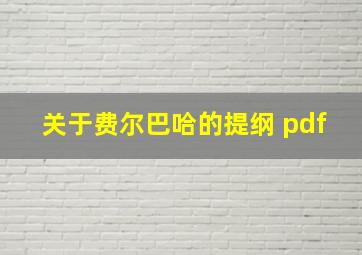 关于费尔巴哈的提纲 pdf